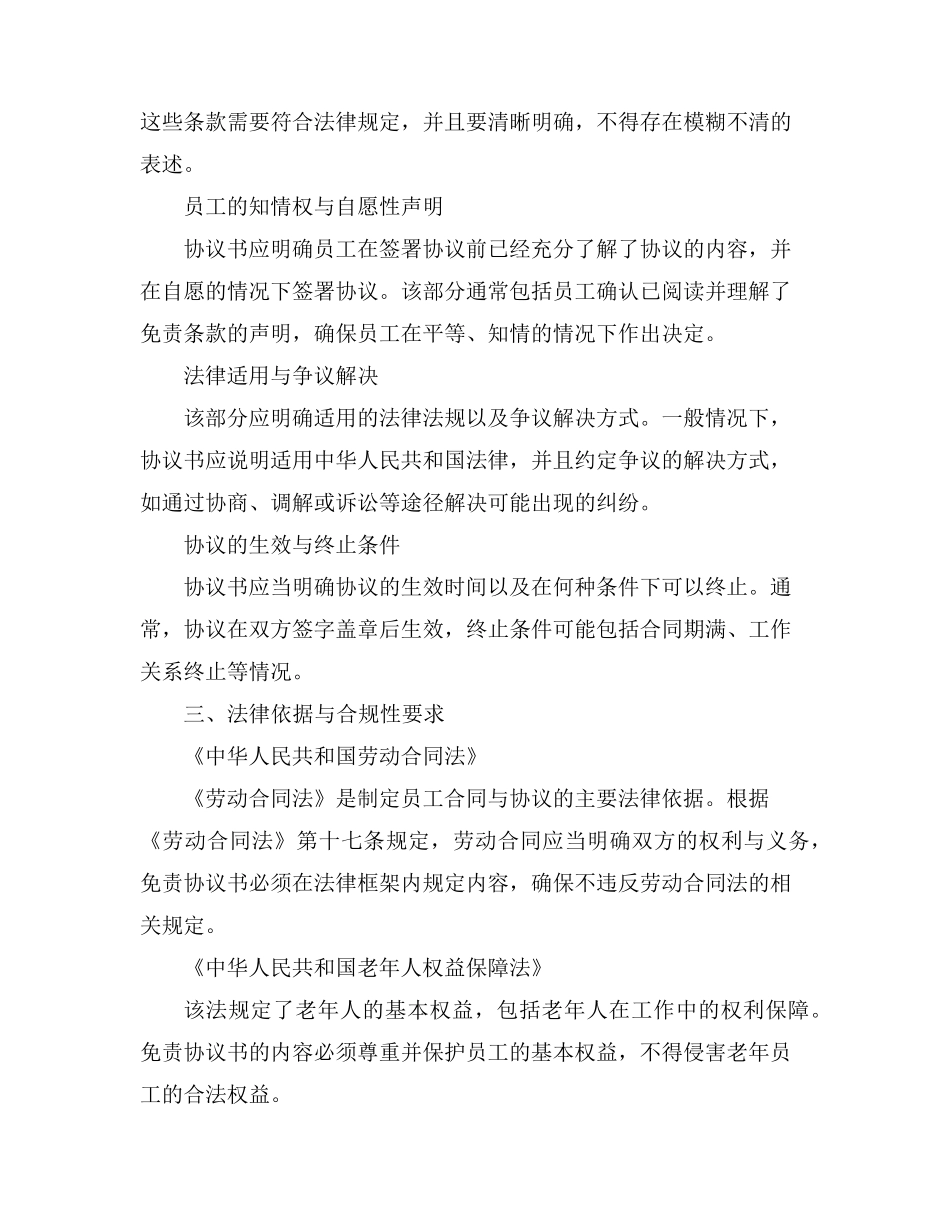 这些条款需要符合法律规定，并且要清晰明确，不得存在模糊不清的表述。

员工的知情权与自愿性声明

协议书应明确员工在签署协议前已经充分了解了协议的内容，并在自愿的情况下签署协议。该部分通常包括员工确认已阅读并理解了免责条款的声明，确保员工在平等、知情的情况下作出决定。

法律适用与争议解决

该部分应明确适用的法律法规以及争议解决方式。一般情况下，协议书应说明适用中华人民共和国法律，并且约定争议的解决方式，如通过协商、调解或诉讼等途径解决可能出现的纠纷。

协议的生效与终止条件

协议书应当明确协议的生效时间以及在何种条件下可以终止。通常，协议在双方签字盖章后生效，终止条件可能包括合同期满、工作关系终止等情况。

三、法律依据与合规性要求

《中华人民共和国劳动合同法》

《劳动合同法》是制定员工合同与协议的主要法律依据。根据《劳动合同法》第十七条规定，劳动合同应当明确双方的权利与义务，免责协议书必须在法律框架内规定内容，确保不违反劳动合同法的相关规定。

《中华人民共和国老年人权益保障法》

该法规定了老年人的基本权益，包括老年人在工作中的权利保障。免责协议书的内容必须尊重并保护员工的基本权益，不得侵害老年员工的合法权益。